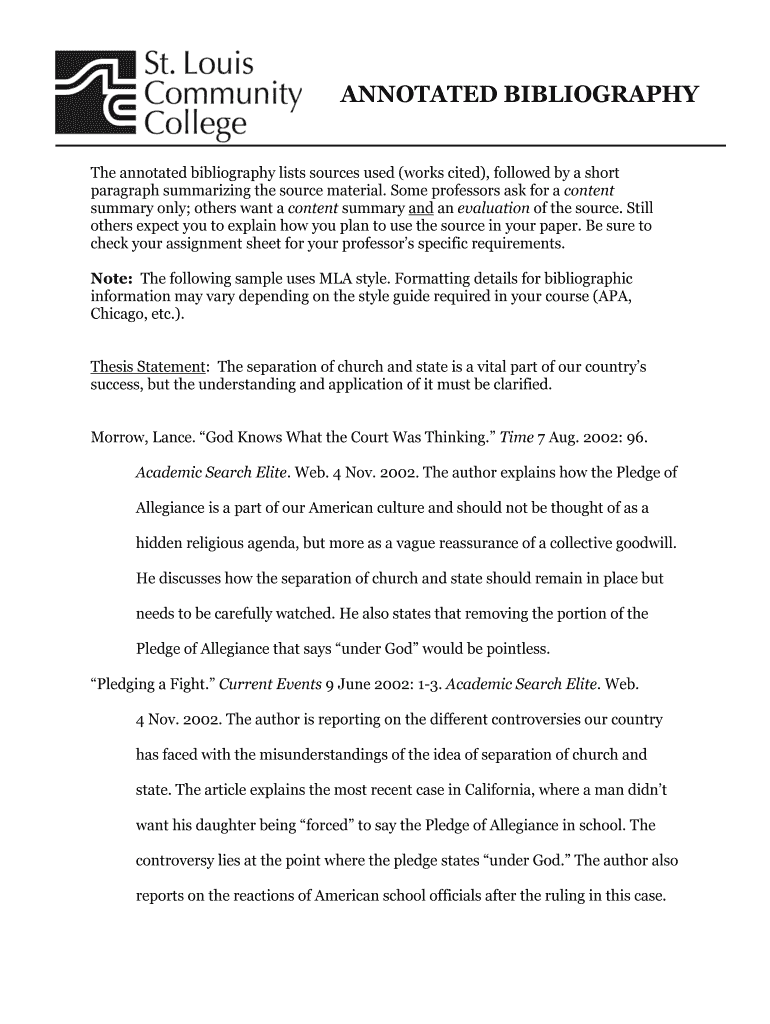 St. Louis Community College

ANNOTATED BIBLIOGRAPHY

The annotated bibliography lists sources used (works cited), followed by a short paragraph summarizing the source material. Some professors ask for a content summary only; others want a content summary and an evaluation of the source. Still others expect you to explain how you plan to use the source in your paper. Be sure to check your assignment sheet for your professor's specific requirements.

Note: The following sample uses MLA style. Formatting details for bibliographic information may vary depending on the style guide required in your course (APA, Chicago, etc.).

Thesis Statement: The separation of church and state is a vital part of our country's success, but the understanding and application of it must be clarified.

Morrow, Lance. "God Knows What the Court Was Thinking." Time 7 Aug. 2002: 96. Academic Search Elite. Web. 4 Nov. 2002. The author explains how the Pledge of Allegiance is a part of our American culture and should not be thought of as a hidden religious agenda, but more as a vague reassurance of a collective goodwill. He discusses how the separation of church and state should remain in place but needs to be carefully watched. He also states that removing the portion of the Pledge of Allegiance that says "under God" would be pointless.

"Pledging a Fight." Current Events 9 June 2002: 1-3. Academic Search Elite. Web. 4 Nov. 2002. The author is reporting on the different controversies our country has faced with the misunderstandings of the idea of separation of church and state. The article explains the most recent case in California, where a man didn't want his daughter being "forced" to say the Pledge of Allegiance in school. The controversy lies at the point where the pledge states "under God." The author also reports on the reactions of American school officials after the ruling in this case.